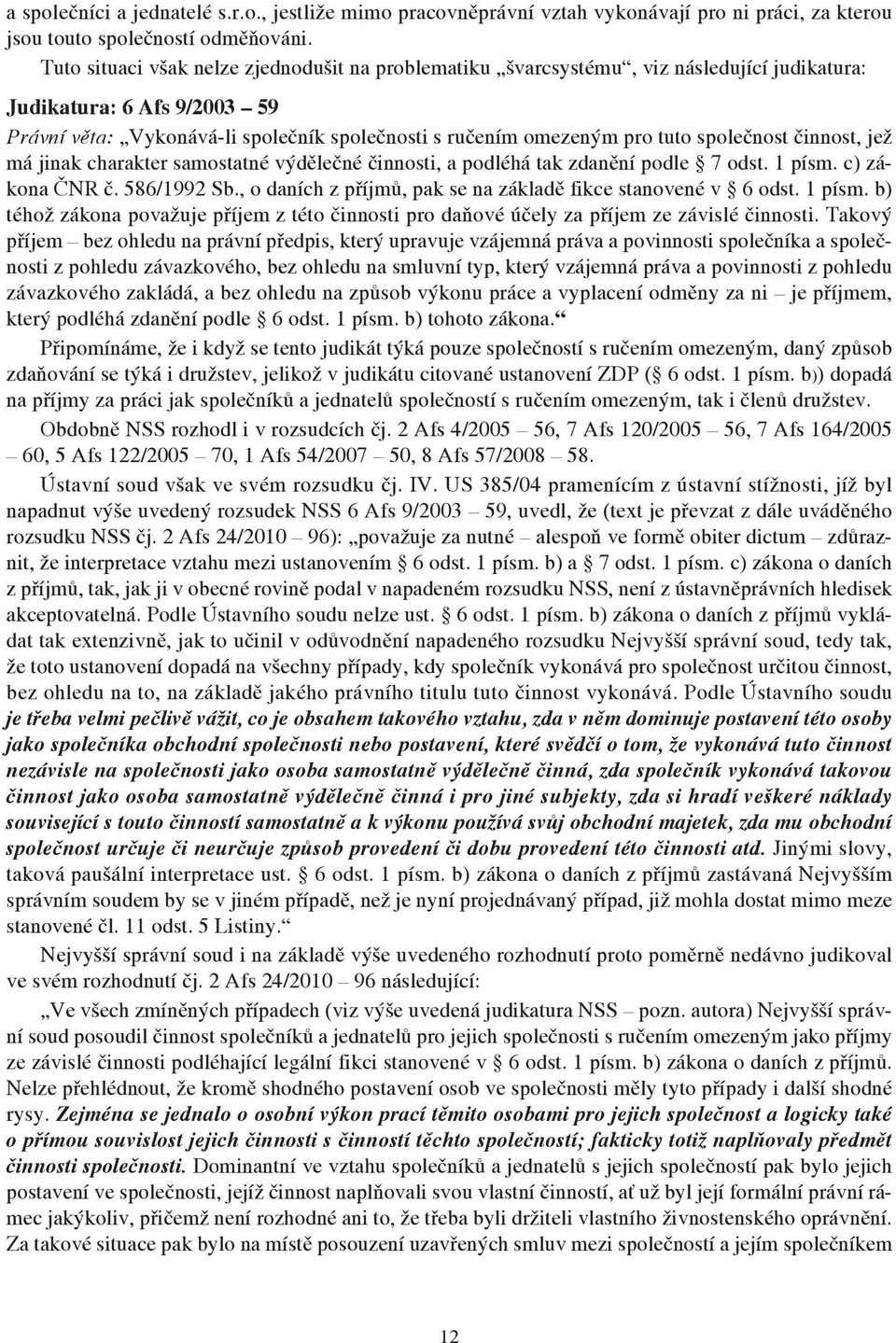 a společníci a jednatelé s.r.o., jestliže mimo pracovněprávní vztah vykonávají pro ni práci, za kterou jsou touto společností odměňováni.

Tuto situaci však nelze zjednodušit na problematiku „švarcsystému“, viz následující judikatura:

Judikatura: 6 Afs 9/2003 – 59

Právní věta: „Vykonává-li společník společnosti s ručením omezeným pro tuto společnost činnost, jež má jinak charakter samostatné výdělečné činnosti, a podléhá tak zdanění podle § 7 odst. 1 písm. c) zákona ČNR č. 586/1992 Sb., o daních z příjmů, pak se na základě fikce stanovené v § 6 odst. 1 písm. b) téhož zákona považuje příjem z této činnosti pro daňové účely za příjem ze závislé činnosti. Takový příjem – bez ohledu na právní předpis, který upravuje vzájemná práva a povinnosti společníka a společnosti z pohledu závazkového, bez ohledu na smluvní typ, který vzájemná práva a povinnosti z pohledu závazkového zakládá, a bez ohledu na způsob výkonu práce a vyplacení odměny za ni – je příjmem, který podléhá zdanění podle § 6 odst. 1 písm. b) tohoto zákona.“

Připomínáme, že i když se tento judikát týká pouze společností s ručením omezeným, daný způsob zdaňování se týká i družstev, jelikož v judikátu citované ustanovení ZDP (§ 6 odst. 1 písm. b)) dopadá na příjmy za práci jak společníků a jednatelů společností s ručením omezeným, tak i členů družstev.

Obdobně NSS rozhodl i v rozsudcích čj. 2 Afs 4/2005 – 56, 7 Afs 120/2005 – 56, 7 Afs 164/2005 – 60, 5 Afs 122/2005 – 70, 1 Afs 54/2007 – 50, 8 Afs 57/2008 – 58.

Ústavní soud však ve svém rozsudku čj. IV. US 385/04 pramenícím z ústavní stížnosti, jíž byl napadnut výše uvedený rozsudek NSS 6 Afs 9/2003 – 59, uvedl, že (text je převzat z dále uváděného rozsudku NSS čj. 2 Afs 24/2010 – 96): „považuje za nutné – alespoň ve formě obiter dictum – zdůraznit, že interpretace vztahu mezi ustanovením § 6 odst. 1 písm. b) a § 7 odst. 1 písm. c) zákona o daních z příjmů, tak, jak ji v obecné rovině podal v napadeném rozsudku NSS, není z ústavněprávních hledisek akceptovatelná. Podle Ústavního soudu nelze ust. § 6 odst. 1 písm. b) zákona o daních z příjmů vykládat tak extenzivně, jak to učinil v odůvodnění napadeného rozsudku Nejvyšší správní soud, tedy tak, že toto ustanovení dopadá na všechny případy, kdy společník vykonává pro společnost určitou činnost, bez ohledu na to, na základě jakého právního titulu tuto činnost vykonává. Podle Ústavního soudu je třeba velmi pečlivě vážit, co je obsahem takového vztahu, zda v něm dominuje postavení této osoby jako společníka obchodní společnosti nebo postavení, které svědčí o tom, že vykonává tuto činnost nezávisle na společnosti jako osoba samostatně výdělečně činná, zda společník vykonává takovou činnost jako osoba samostatně výdělečně činná i pro jiné subjekty, zda si hradí veškeré náklady související s touto činností samostatně a k výkonu používá svůj obchodní majetek, zda mu obchodní společnost určuje či neurčuje způsob provedení či dobu provedení této činnosti atd. Jinými slovy, taková paušální interpretace ust. § 6 odst. 1 písm. b) zákona o daních z příjmů zastávaná Nejvyšším správním soudem by se v jiném případě, než je nyní projednávaný případ, již mohla dostat mimo meze stanovené čl. 11 odst. 5 Listiny.“

Nejvyšší správní soud i na základě výše uvedeného rozhodnutí proto poměrně nedávno judikoval ve svém rozhodnutí čj. 2 Afs 24/2010 – 96 následující:

„Ve všech zmíněných případech (viz výše uvedená judikatura NSS – pozn. autora) Nejvyšší správní soud posoudil činnost společníků a jednatelů pro jejich společnosti s ručením omezeným jako příjmy ze závislé činnosti podléhající legální fikci stanovené v § 6 odst. 1 písm. b) zákona o daních z příjmů. Nelze přehlédnout, že kromě shodného postavení osob ve společnosti měly tyto případy i další shodné rysy. Zejména se jednalo o osobní výkon prací těmito osobami pro jejich společnost a logicky také o přímou souvislost jejich činnosti s činností těchto společností; fakticky totiž naplňovaly předmět činnosti společnosti. Dominantní ve vztahu společníků a jednatelů s jejich společností pak bylo jejich postavení ve společnosti, jejíž činnost naplňovali svou vlastní činností, ať už byl její formální právní rámec jakýkoliv, přičemž není rozhodné ani to, že třeba byli držiteli vlastního živnostenského oprávnění. Za takové situace pak bylo na místě posouzení uzavřených smluv mezi společností a jejím společníkem

12